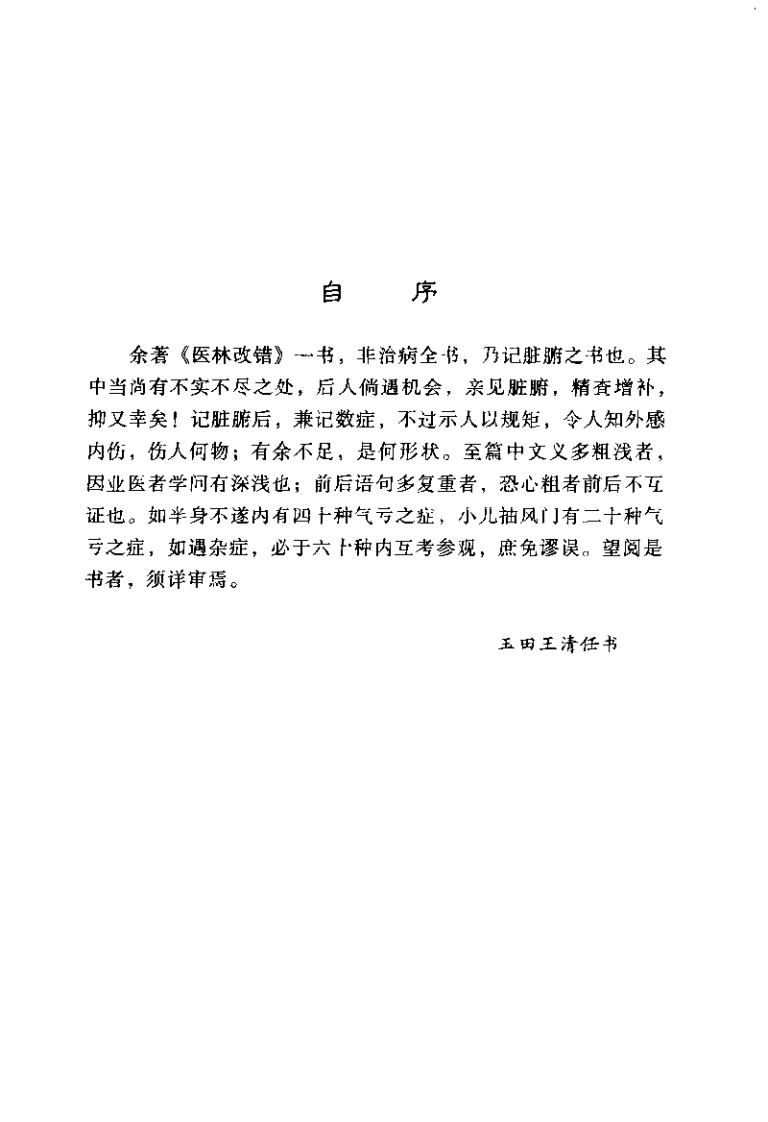 自　序

余著《医林改错》一书，非治病全书，乃记脏腑之书也。其中当尚有不实不尽之处，后人倘遇机会，亲见脏腑，精查增补，抑又幸矣！记脏腑后，兼记数症，不过示人以规矩，令人知外感内伤，伤人何物；有余不足，是何形状。至篇中文义多粗浅者，因业医者学问有深浅也；前后语句多复重者，恐心粗者前后不互证也。如半身不遂内有四十种气亏之症，小儿抽风门有二十种气亏之症，如遇杂症，必于六十种内互考参观，庶免谬误。望阅是书者，须详审焉。

玉田王清任书